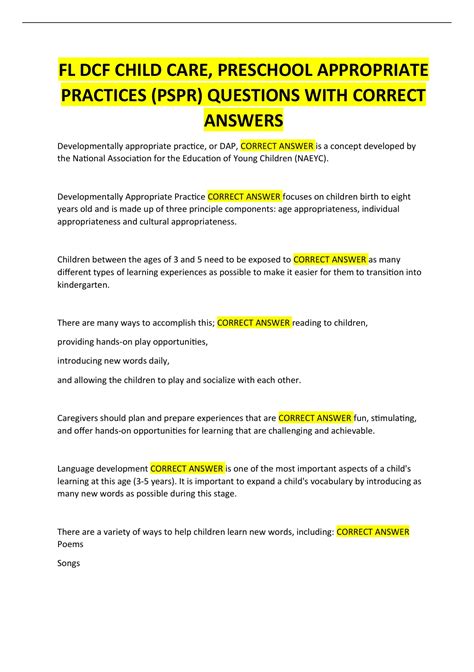 FL DCF CHILD CARE, PRESCHOOL APPROPRIATE PRACTICES (PSPR) QUESTIONS WITH CORRECT ANSWERS

Developmentally appropriate practice, or DAP, CORRECT ANSWER is a concept developed by the National Association for the Education of Young Children (NAEYC).

Developmentally Appropriate Practice CORRECT ANSWER focuses on children birth to eight years old and is made up of three principle components: age appropriateness, individual appropriateness and cultural appropriateness.

Children between the ages of 3 and 5 need to be exposed to CORRECT ANSWER as many different types of learning experiences as possible to make it easier for them to transition into kindergarten.

There are many ways to accomplish this; CORRECT ANSWER reading to children,

providing hands-on play opportunities,

introducing new words daily,

and allowing the children to play and socialize with each other.

Caregivers should plan and prepare experiences that are CORRECT ANSWER fun, stimulating, and offer hands-on opportunities for learning that are challenging and achievable.

Language development CORRECT ANSWER is one of the most important aspects of a child's learning at this age (3-5 years). It is important to expand a child's vocabulary by introducing as many new words as possible during this stage.

There are a variety of ways to help children learn new words, including: CORRECT ANSWER Poems

Songs